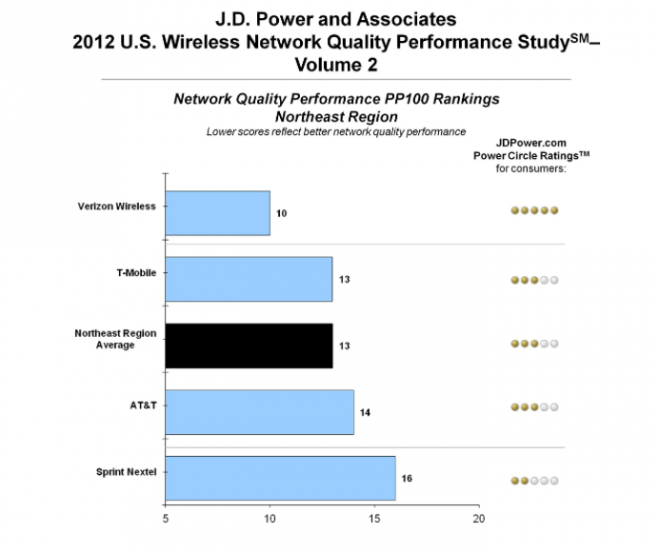 J.D. Power and Associates
2012 U.S. Wireless Network Quality Performance Study$^{SM}$– Volume 2

Network Quality Performance PP100 Rankings
Northeast Region
Lower scores reflect better network quality performance

JDPower.com
Power Circle Ratings™
for consumers:

Verizon Wireless 10

T-Mobile 13

Northeast Region Average 13

AT&T 14

Sprint Nextel 16

5 10 15 20